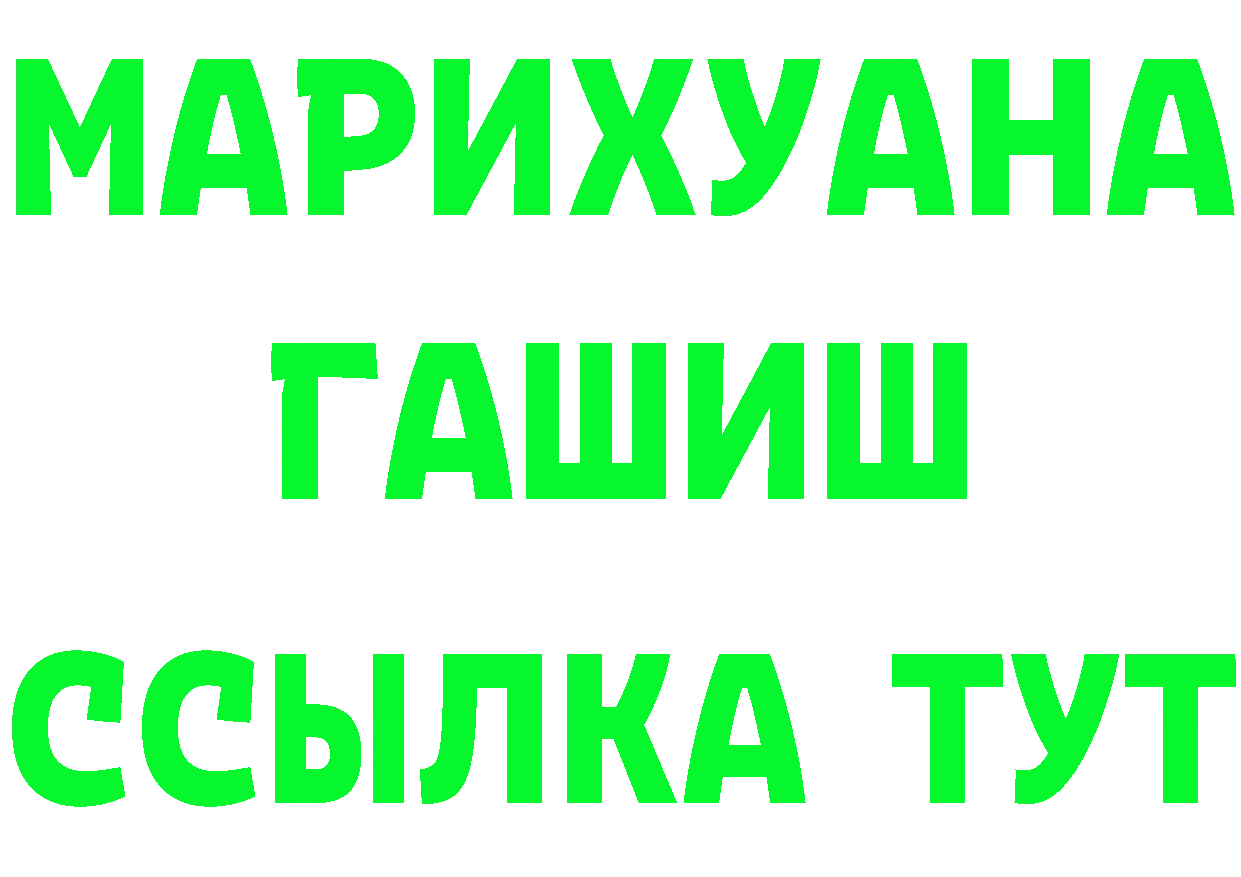 МАРИХУАНА
ГАШИШ
ССЫЛКА ТУТ